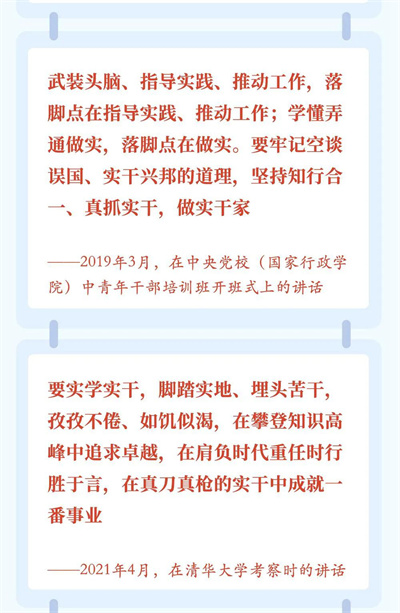 武装头脑、指导实践、推动工作，落脚点在指导实践、推动工作；学懂弄通做实，落脚点在做实。要牢记空谈误国、实干兴邦的道理，坚持知行合一、真抓实干，做实干家

——2019年3月，在中央党校（国家行政学院）中青年干部培训班开班式上的讲话

要实学实干，脚踏实地、埋头苦干，孜孜不倦、如饥似渴，在攀登知识高峰中追求卓越，在肩负时代重任时行胜于言，在真刀真枪的实干中成就一番事业

——2021年4月，在清华大学考察时的讲话